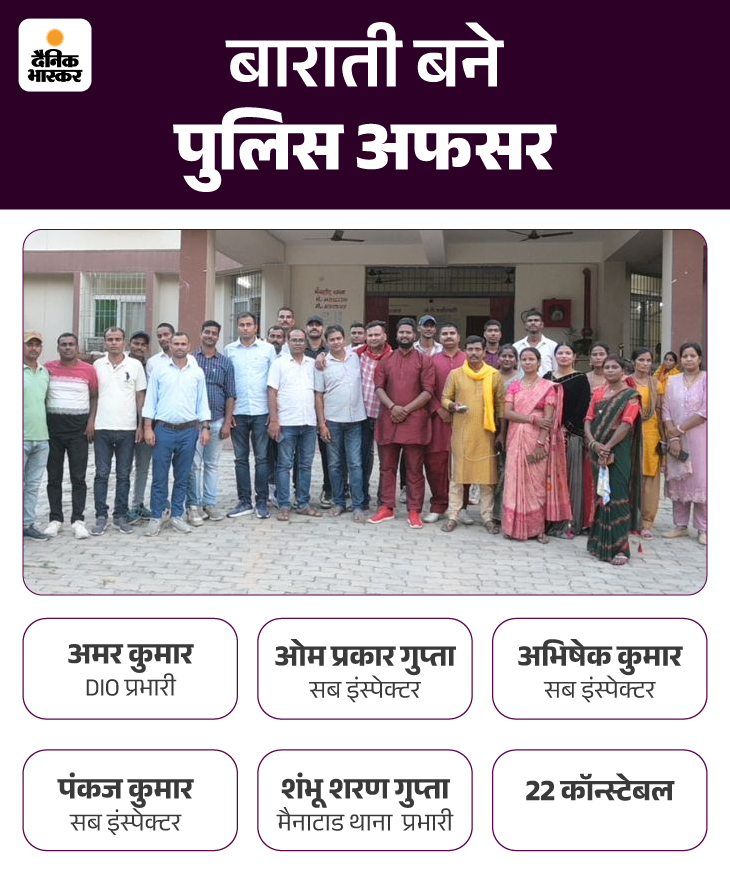 दैनिक भास्कर

बाराती बने
पुलिस अफसर

अमर कुमार
DIO प्रभारी

ओम प्रकार गुप्ता
सब इंस्पेक्टर

अभिषेक कुमार
सब इंस्पेक्टर

पंकज कुमार
सब इंस्पेक्टर

शंभू शरण गुप्ता
मैनाटाड थाना प्रभारी

22 कॉन्स्टेबल